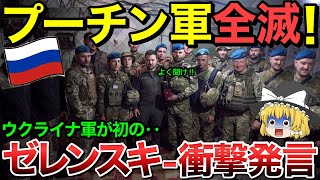 プーチン軍全滅!

よく聞け!!

ウクライナ軍が初の‥

ゼレンスキー衝撃発言